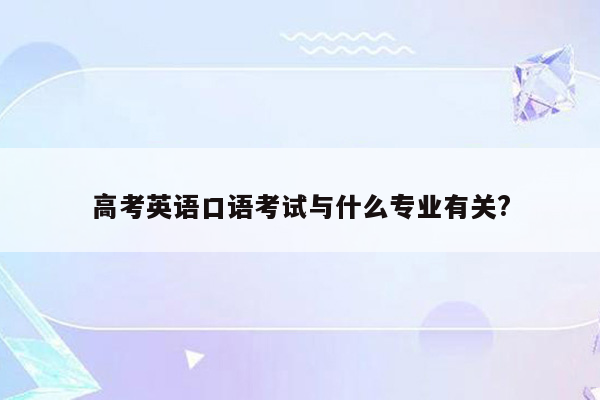 高考英语口语考试与什么专业有关?